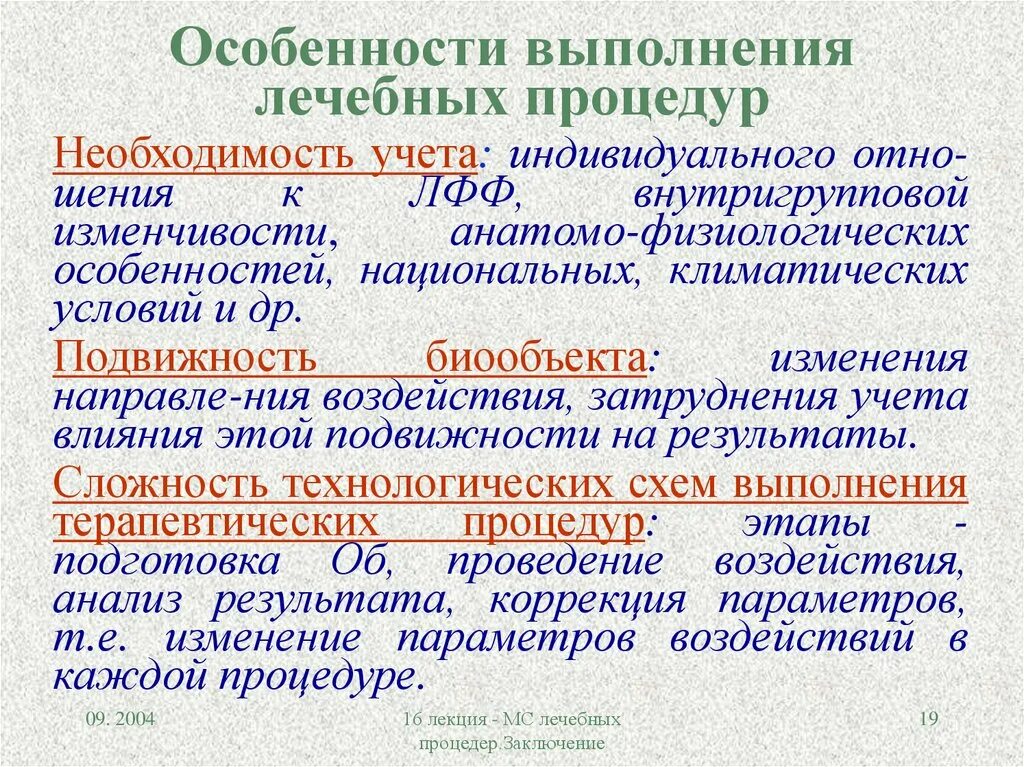 Особенности выполнения лечебных процедур

Необходимость учета: индивидуального отношения к ЛФФ, внутригрупповой изменчивости, анатомо-физиологических особенностей, национальных, климатических условий и др.

Подвижность биообъекта: изменения направле-ния воздействия, затруднения учета влияния этой подвижности на результаты.

Сложность технологических схем выполнения терапевтических процедур: этапы - подготовка Об, проведение воздействия, анализ результата, коррекция параметров, т.е. изменение параметров воздействий в каждой процедуре.

09. 2004

16 лекция - МС лечебных процедер.Заключение

19